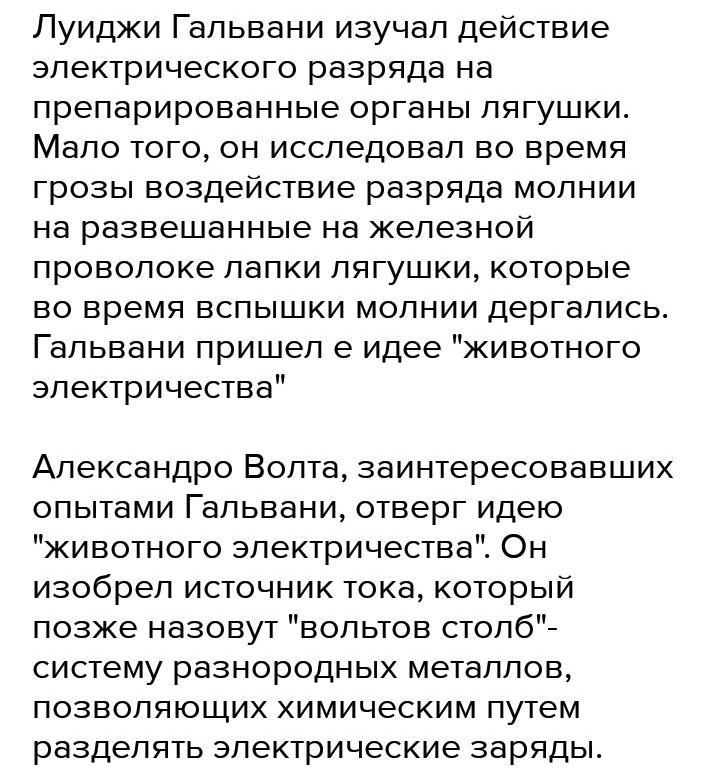 Луиджи Гальвани изучал действие электрического разряда на препарированные органы лягушки. Мало того, он исследовал во время грозы воздействие разряда молнии на развешанные на железной проволоке лапки лягушки, которые во время вспышки молнии дергались. Гальвани пришел е идее "животного электричества"

Александро Волта, заинтересовавших опытами Гальвани, отверг идею "животного электричества". Он изобрел источник тока, который позже назовут "вольтов столб"- систему разнородных металлов, позволяющих химическим путем разделять электрические заряды.